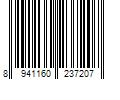 8 941160 237207